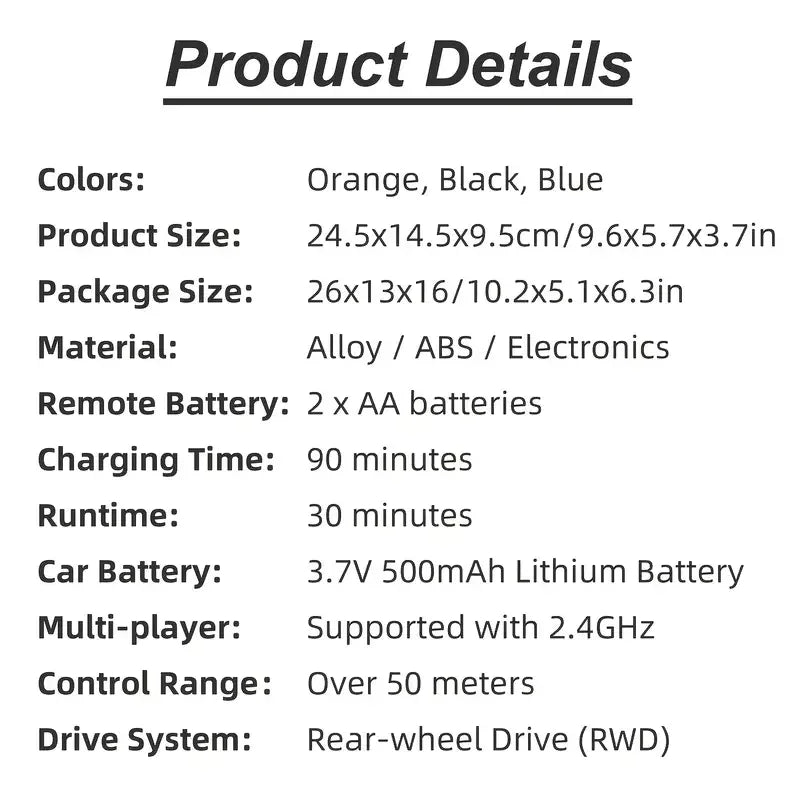 Product Details

Colors: Orange, Black, Blue
Product Size: 24.5x14.5x9.5cm/9.6x5.7x3.7in
Package Size: 26x13x16/10.2x5.1x6.3in
Material: Alloy / ABS / Electronics
Remote Battery: 2 x AA batteries
Charging Time: 90 minutes
Runtime: 30 minutes
Car Battery: 3.7V 500mAh Lithium Battery
Multi-player: Supported with 2.4GHz
Control Range: Over 50 meters
Drive System: Rear-wheel Drive (RWD)